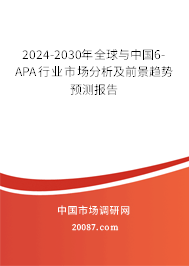 2024-2030年全球与中国6-APA行业市场分析及前景趋势预测报告

中国市场调研网

20087.com